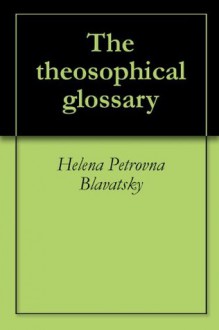 The theosophical glossary

Helena Petrovna Blavatsky